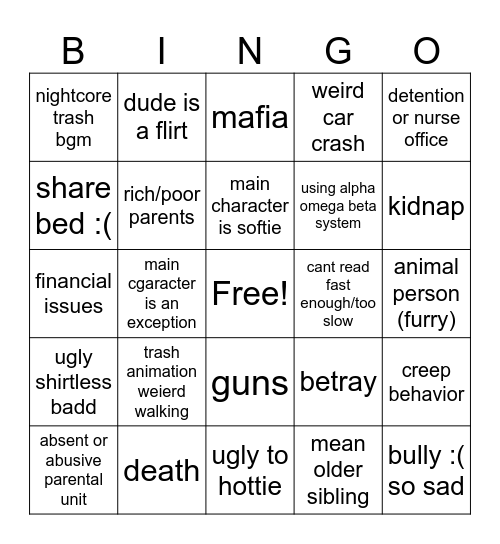 | B | I | N | G | O |
|---|---|---|---|---|
| nightcore trash bgm | dude is a flirt | mafia | weird car crash | detention or nurse office |
| share bed :( | rich/poor parents | main character is softie | using alpha omega beta system | kidnap |
| financial issues | main cgaracter is an exception | Free! | cant read fast enough/too slow | animal person (furry) |
| ugly shirtless badd | trash animation weierd walking | guns | betray | creep behavior |
| absent or abusive parental unit | death | ugly to hottie | mean older sibling | bully :( so sad |